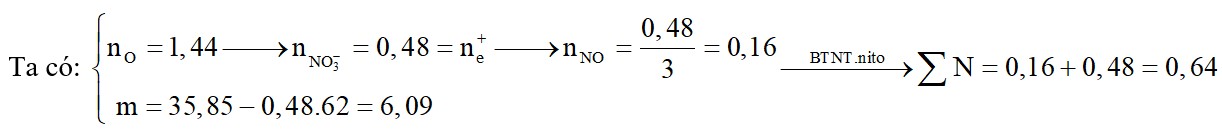 Ta có: $\begin{cases} n_O = 1,44 \longrightarrow n_{NO_3^-} = 0,48 = n_e^+ \longrightarrow n_{NO} = \frac{0,48}{3} = 0,16 \xrightarrow{BTNT.nito} \sum N = 0,16 + 0,48 = 0,64 \\ m = 35,85 - 0,48.62 = 6,09 \end{cases}$